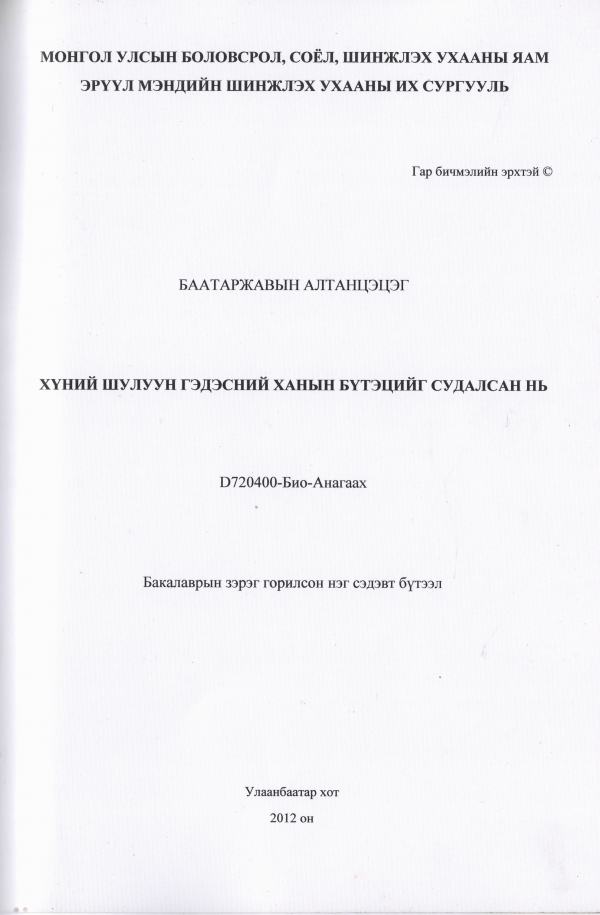 МОНГОЛ УЛСЫН БОЛОВСРОЛ, СОЁЛ, ШИНЖЛЭХ УХААНЫ ЯАМ
ЭРҮҮЛ МЭНДИЙН ШИНЖЛЭХ УХААНЫ ИХ СУРГУУЛЬ

Гар бичмэлийн эрхтэй ©

БААТАРЖАВЫН АЛТАНЦЭЦЭГ

ХҮНИЙ ШУЛУУН ГЭДЭСНИЙ ХАНЫН БҮТЭЦИЙГ СУДАЛСАН НЬ

D720400-Био-Анагаах

Бакалаврын зэрэг горилсон нэг сэдэвт бүтээл

Улаанбаатар хот
2012 он